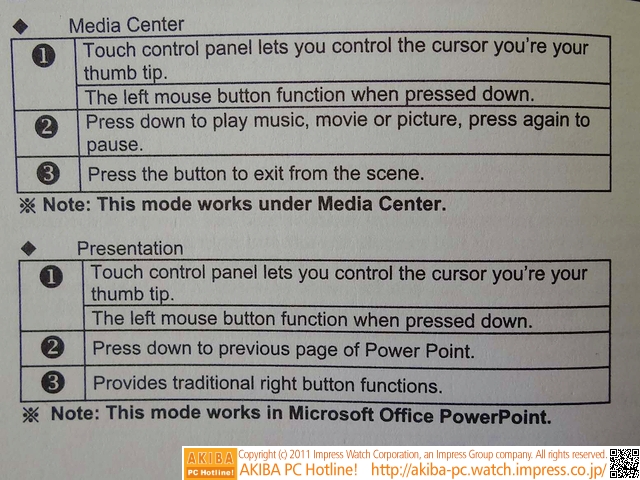 ◆ Media Center

| ❶ | Touch control panel lets you control the cursor you're your thumb tip. |
|---|---|
|  | The left mouse button function when pressed down. |
| ❷ | Press down to play music, movie or picture, press again to pause. |
| ❸ | Press the button to exit from the scene. |

※ Note: This mode works under Media Center.

◆ Presentation

| ❶ | Touch control panel lets you control the cursor you're your thumb tip. |
|---|---|
|  | The left mouse button function when pressed down. |
| ❷ | Press down to previous page of Power Point. |
| ❸ | Provides traditional right button functions. |

※ Note: This mode works in Microsoft Office PowerPoint.

AKIBA PC Hotline!

Copyright (c) 2011 Impress Watch Corporation, an Impress Group company. All rights reserved.
AKIBA PC Hotline! http://akiba-pc.watch.impress.co.jp/